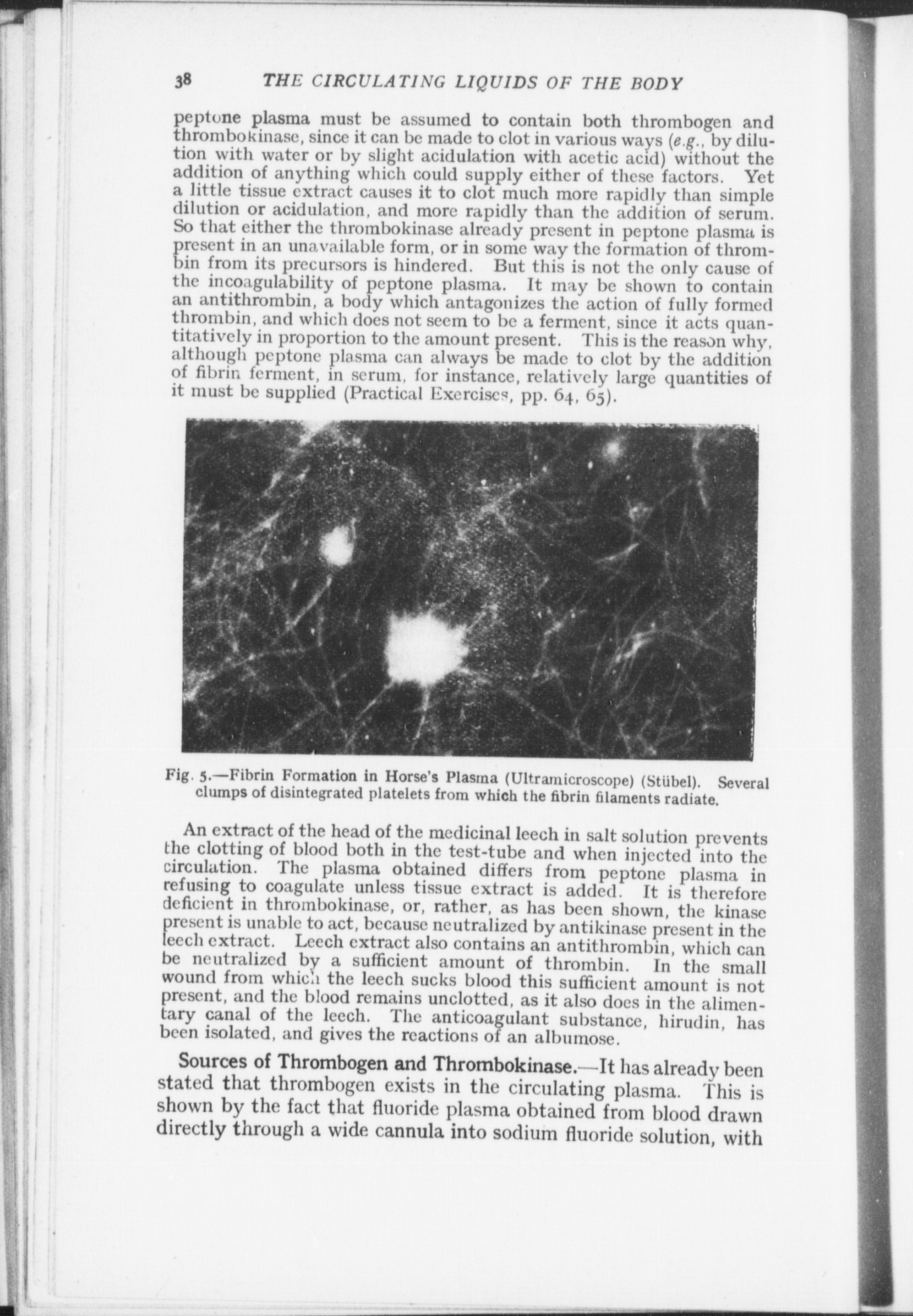 38 THE CIRCULATING LIQUIDS OF THE BODY

peptone plasma must be assumed to contain both thrombogen and thrombokinase, since it can be made to clot in various ways (e.g., by dilution with water or by slight acidulation with acetic acid) without the addition of anything which could supply either of these factors. Yet a little tissue extract causes it to clot much more rapidly than simple dilution or acidulation, and more rapidly than the addition of serum. So that either the thrombokinase already present in peptone plasma is present in an unavailable form, or in some way the formation of thrombin from its precursors is hindered. But this is not the only cause of the incoagulability of peptone plasma. It may be shown to contain an antithrombin, a body which antagonizes the action of fully formed thrombin, and which does not seem to be a ferment, since it acts quantitatively in proportion to the amount present. This is the reason why, although peptone plasma can always be made to clot by the addition of fibrin ferment, in serum, for instance, relatively large quantities of it must be supplied (Practical Exercises, pp. 64, 65).

Fig. 5.—Fibrin Formation in Horse's Plasma (Ultramicroscope) (Stübel). Several clumps of disintegrated platelets from which the fibrin filaments radiate.

An extract of the head of the medicinal leech in salt solution prevents the clotting of blood both in the test-tube and when injected into the circulation. The plasma obtained differs from peptone plasma in refusing to coagulate unless tissue extract is added. It is therefore deficient in thrombokinase, or, rather, as has been shown, the kinase present is unable to act, because neutralized by antikinase present in the leech extract. Leech extract also contains an antithrombin, which can be neutralized by a sufficient amount of thrombin. In the small wound from which the leech sucks blood this sufficient amount is not present, and the blood remains unclotted, as it also does in the alimentary canal of the leech. The anticoagulant substance, hirudin, has been isolated, and gives the reactions of an albumose.

Sources of Thrombogen and Thrombokinase.—It has already been stated that thrombogen exists in the circulating plasma. This is shown by the fact that fluoride plasma obtained from blood drawn directly through a wide cannula into sodium fluoride solution, with